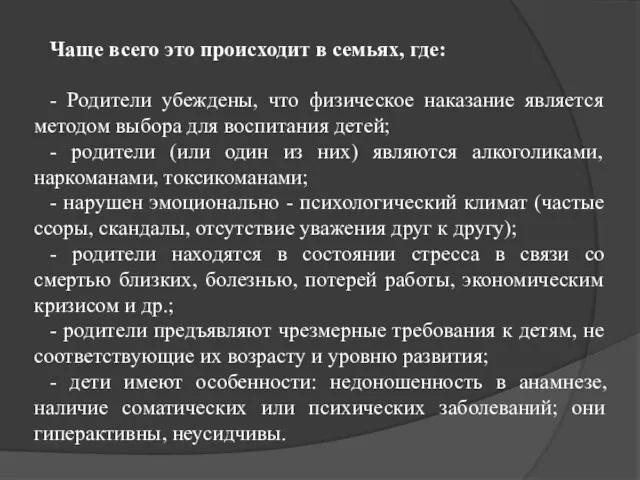 Чаще всего это происходит в семьях, где:

- Родители убеждены, что физическое наказание является методом выбора для воспитания детей;
- родители (или один из них) являются алкоголиками, наркоманами, токсикоманами;
- нарушен эмоционально - психологический климат (частые ссоры, скандалы, отсутствие уважения друг к другу);
- родители находятся в состоянии стресса в связи со смертью близких, болезнью, потерей работы, экономическим кризисом и др.;
- родители предъявляют чрезмерные требования к детям, не соответствующие их возрасту и уровню развития;
- дети имеют особенности: недоношенность в анамнезе, наличие соматических или психических заболеваний; они гиперактивны, неусидчивы.